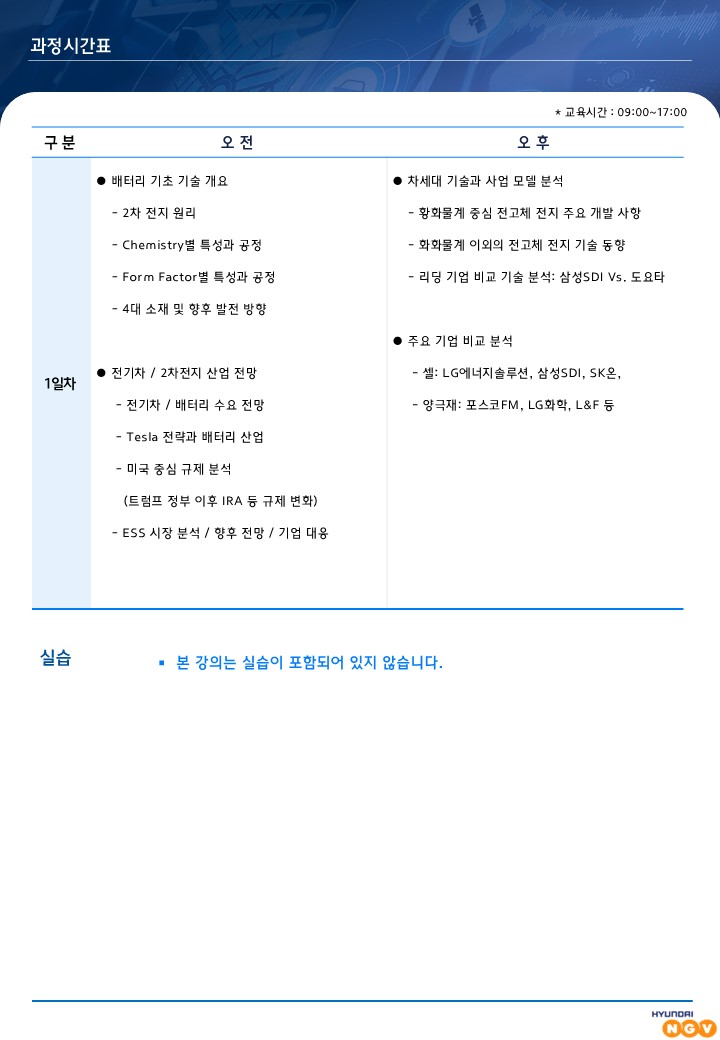 과정시간표

* 교육시간 : 09:00~17:00

| 구 분 | 오 전 | 오 후 |
|---|---|---|
| 1일차 | ● 배터리 기초 기술 개요<br>- 2차 전지 원리<br>- Chemistry별 특성과 공정<br>- Form Factor별 특성과 공정<br>- 4대 소재 및 향후 발전 방향<br><br>● 전기차 / 2차전지 산업 전망<br>- 전기차 / 배터리 수요 전망<br>- Tesla 전략과 배터리 산업<br>- 미국 중심 규제 분석<br>(트럼프 정부 이후 IRA 등 규제 변화)<br>- ESS 시장 분석 / 향후 전망 / 기업 대응 | ● 차세대 기술과 사업 모델 분석<br>- 황화물계 중심 전고체 전지 주요 개발 사항<br>- 화화물계 이외의 전고체 전지 기술 동향<br>- 리딩 기업 비교 기술 분석: 삼성SDI Vs. 도요타<br><br>● 주요 기업 비교 분석<br>- 셀: LG에너지솔루션, 삼성SDI, SK온,<br>- 양극재: 포스코FM, LG화학, L&F 등 |

실습

▪ 본 강의는 실습이 포함되어 있지 않습니다.

HYUNDAI NGV